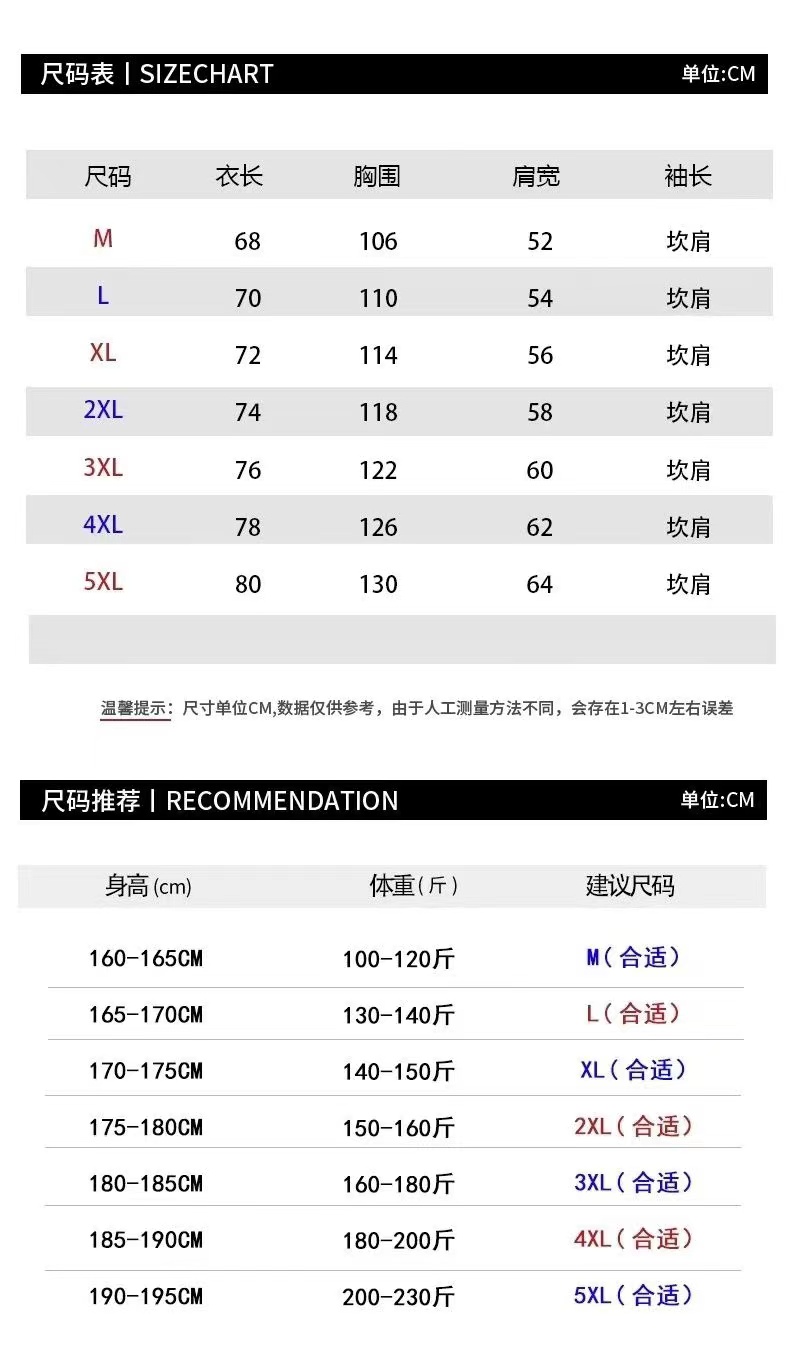 尺码表 | SIZECHART 单位:CM

| 尺码 | 衣长 | 胸围 | 肩宽 | 袖长 |
|---|---|---|---|---|
| M | 68 | 106 | 52 | 坎肩 |
| L | 70 | 110 | 54 | 坎肩 |
| XL | 72 | 114 | 56 | 坎肩 |
| 2XL | 74 | 118 | 58 | 坎肩 |
| 3XL | 76 | 122 | 60 | 坎肩 |
| 4XL | 78 | 126 | 62 | 坎肩 |
| 5XL | 80 | 130 | 64 | 坎肩 |

温馨提示：尺寸单位CM,数据仅供参考，由于人工测量方法不同，会存在1-3CM左右误差

尺码推荐 | RECOMMENDATION 单位:CM

| 身高(cm) | 体重(斤) | 建议尺码 |
|---|---|---|
| 160-165CM | 100-120斤 | M(合适) |
| 165-170CM | 130-140斤 | L(合适) |
| 170-175CM | 140-150斤 | XL(合适) |
| 175-180CM | 150-160斤 | 2XL(合适) |
| 180-185CM | 160-180斤 | 3XL(合适) |
| 185-190CM | 180-200斤 | 4XL(合适) |
| 190-195CM | 200-230斤 | 5XL(合适) |